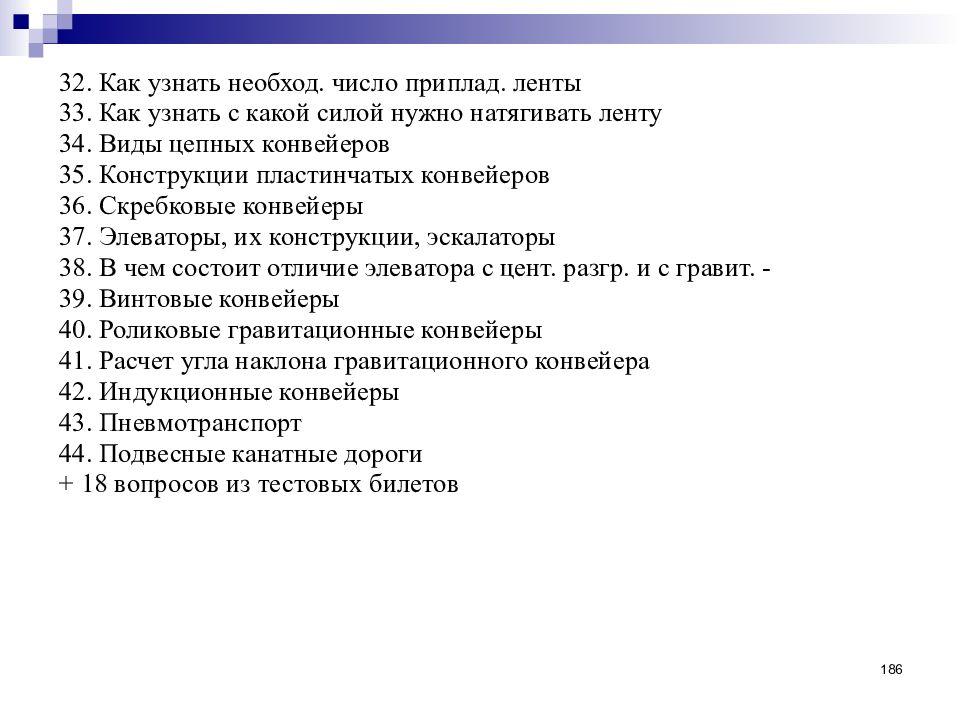 32. Как узнать необход. число приплад. ленты
33. Как узнать с какой силой нужно натягивать ленту
34. Виды цепных конвейеров
35. Конструкции пластинчатых конвейеров
36. Скребковые конвейеры
37. Элеваторы, их конструкции, эскалаторы
38. В чем состоит отличие элеватора с цент. разгр. и с гравит. -
39. Винтовые конвейеры
40. Роликовые гравитационные конвейеры
41. Расчет угла наклона гравитационного конвейера
42. Индукционные конвейеры
43. Пневмотранспорт
44. Подвесные канатные дороги
+ 18 вопросов из тестовых билетов

186